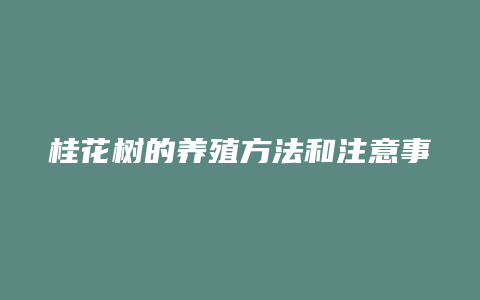 桂花树的养殖方法和注意事